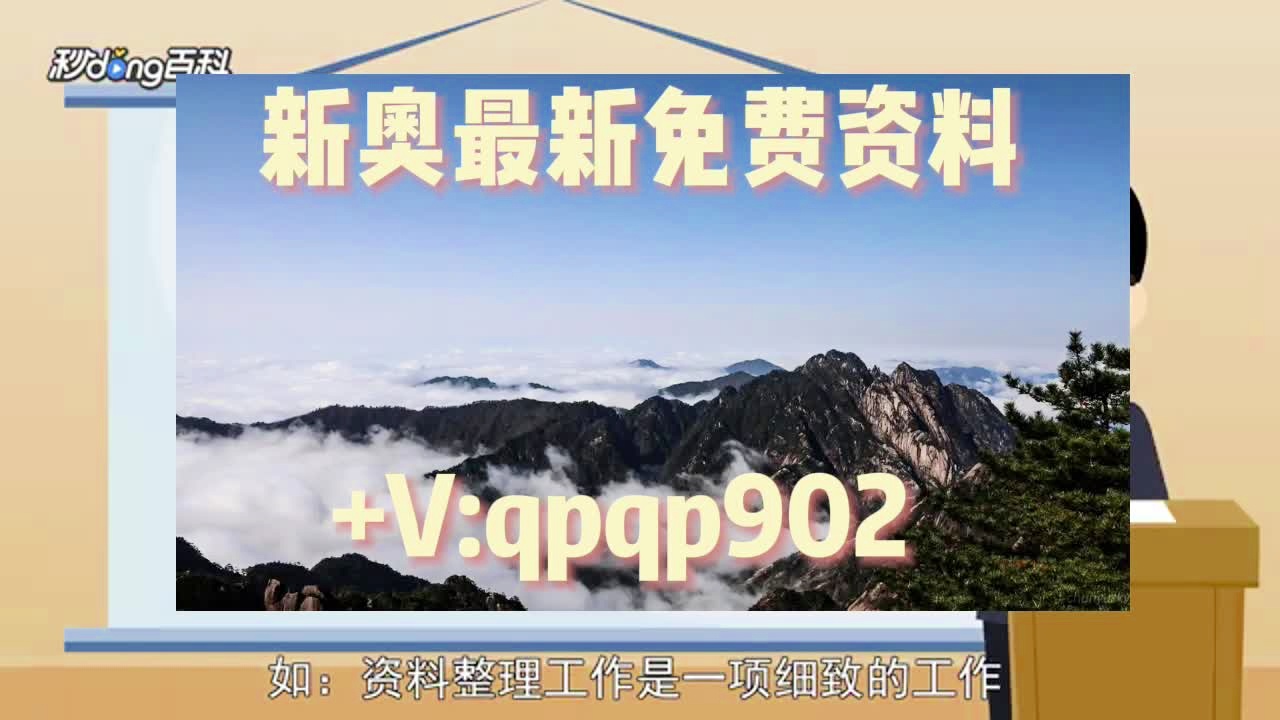 秒dong百科

新奥最新免费资料

+V:qpqp902

如：资料整理工作是一项细致的工作